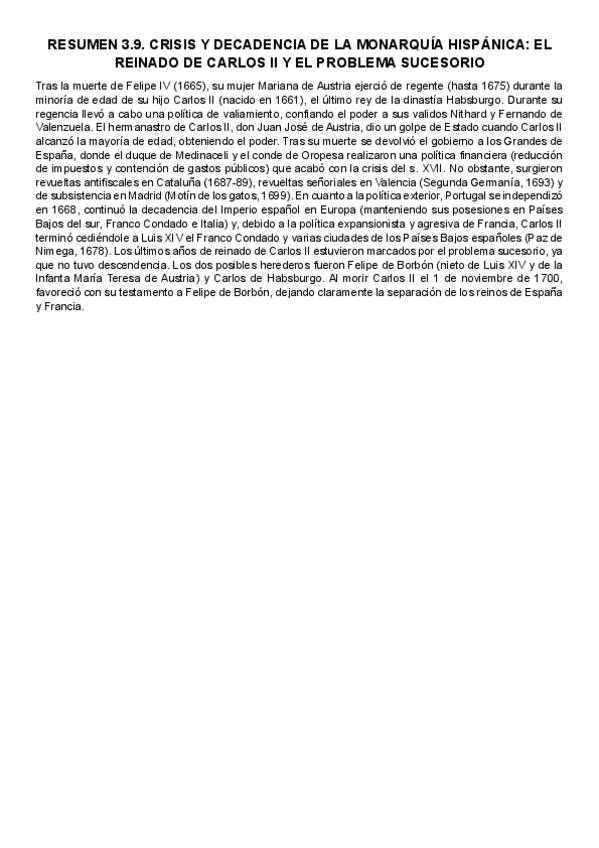 RESUMEN 3.9. CRISIS Y DECADENCIA DE LA MONARQUÍA HISPÁNICA: EL REINADO DE CARLOS II Y EL PROBLEMA SUCESORIO

Tras la muerte de Felipe IV (1665), su mujer Mariana de Austria ejerció de regente (hasta 1675) durante la minoría de edad de su hijo Carlos II (nacido en 1661), el último rey de la dinastía Habsburgo. Durante su regencia llevó a cabo una política de valiamiento, confiando el poder a sus validos Nithard y Fernando de Valenzuela. El hermanastro de Carlos II, don Juan José de Austria, dio un golpe de Estado cuando Carlos II alcanzó la mayoría de edad, obteniendo el poder. Tras su muerte se devolvió el gobierno a los Grandes de España, donde el duque de Medinaceli y el conde de Oropesa realizaron una política financiera (reducción de impuestos y contención de gastos públicos) que acabó con la crisis del s. XVII. No obstante, surgieron revueltas antifiscales en Cataluña (1687-89), revueltas señoriales en Valencia (Segunda Germanía, 1693) y de subsistencia en Madrid (Motín de los gatos, 1699). En cuanto a la política exterior, Portugal se independizó en 1668, continuó la decadencia del Imperio español en Europa (manteniendo sus posesiones en Países Bajos del sur, Franco Condado e Italia) y, debido a la política expansionista y agresiva de Francia, Carlos II terminó cediéndole a Luis XIV el Franco Condado y varias ciudades de los Países Bajos españoles (Paz de Nimega, 1678). Los últimos años de reinado de Carlos II estuvieron marcados por el problema sucesorio, ya que no tuvo descendencia. Los dos posibles herederos fueron Felipe de Borbón (nieto de Luis XIV y de la Infanta María Teresa de Austria) y Carlos de Habsburgo. Al morir Carlos II el 1 de noviembre de 1700, favoreció con su testamento a Felipe de Borbón, dejando claramente la separación de los reinos de España y Francia.